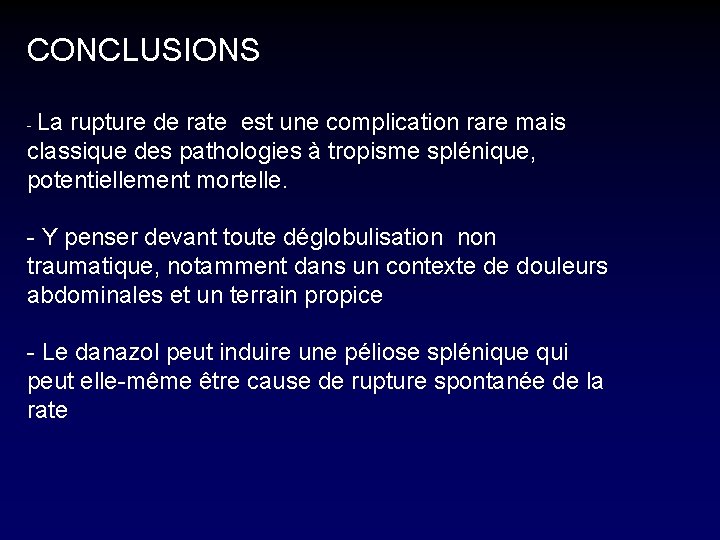 CONCLUSIONS

- La rupture de rate est une complication rare mais classique des pathologies à tropisme splénique, potentiellement mortelle.

- Y penser devant toute déglobulisation non traumatique, notamment dans un contexte de douleurs abdominales et un terrain propice

- Le danazol peut induire une péliose splénique qui peut elle-même être cause de rupture spontanée de la rate